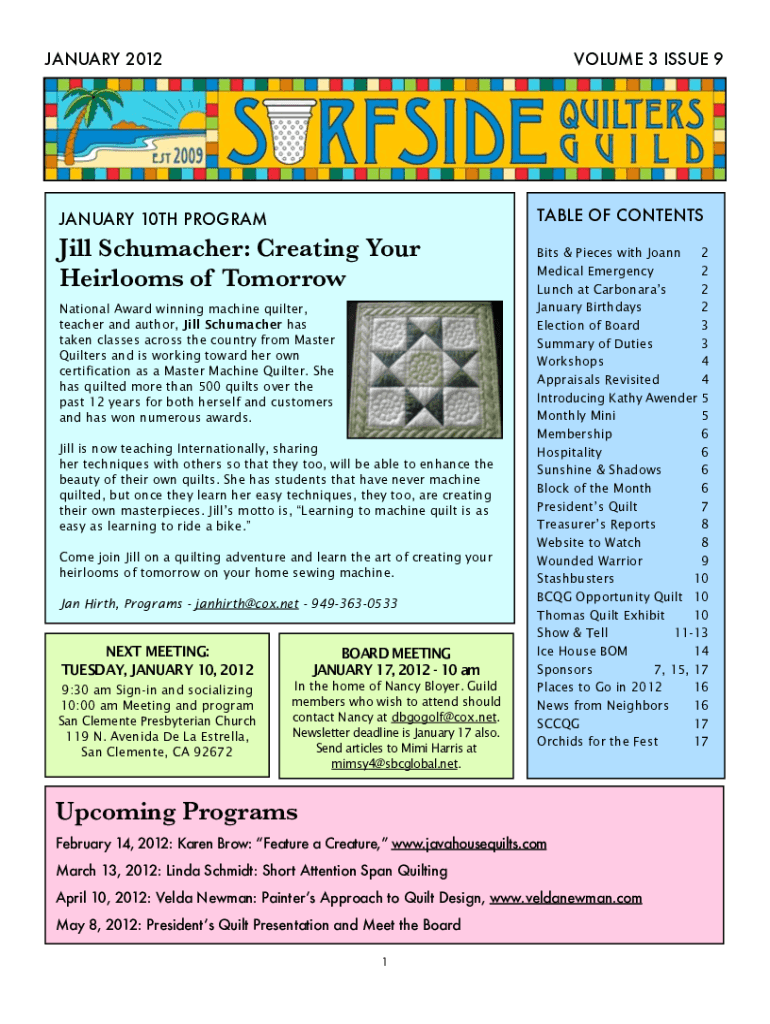 JANUARY 2012

VOLUME 3 ISSUE 9

EST 2009

SURFSIDE QUILTERS GUILD

JANUARY 10TH PROGRAM

Jill Schumacher: Creating Your Heirlooms of Tomorrow

National Award winning machine quilter, teacher and author, Jill Schumacher has taken classes across the country from Master Quilters and is working toward her own certification as a Master Machine Quilter. She has quilted more than 500 quilts over the past 12 years for both herself and customers and has won numerous awards.

Jill is now teaching Internationally, sharing her techniques with others so that they too, will be able to enhance the beauty of their own quilts. She has students that have never machine quilted, but once they learn her easy techniques, they too, are creating their own masterpieces. Jill's motto is, "Learning to machine quilt is as easy as learning to ride a bike."

Come join Jill on a quilting adventure and learn the art of creating your heirlooms of tomorrow on your home sewing machine.

Jan Hirth, Programs - janhirth@cox.net - 949-363-0533

NEXT MEETING:
TUESDAY, JANUARY 10, 2012
9:30 am Sign-in and socializing
10:00 am Meeting and program
San Clemente Presbyterian Church
119 N. Avenida De La Estrella,
San Clemente, CA 92672

BOARD MEETING
JANUARY 17, 2012 - 10 am
In the home of Nancy Bloyer. Guild members who wish to attend should contact Nancy at dbgogolf@cox.net. Newsletter deadline is January 17 also. Send articles to Mimi Harris at mimsy4@sbcglobal.net.

TABLE OF CONTENTS

| | |
|---|---|
| Bits & Pieces with Joann | 2 |
| Medical Emergency | 2 |
| Lunch at Carbonara's | 2 |
| January Birthdays | 2 |
| Election of Board | 3 |
| Summary of Duties | 3 |
| Workshops | 4 |
| Appraisals Revisited | 4 |
| Introducing Kathy Awender | 5 |
| Monthly Mini | 5 |
| Membership | 6 |
| Hospitality | 6 |
| Sunshine & Shadows | 6 |
| Block of the Month | 6 |
| President's Quilt | 7 |
| Treasurer's Reports | 8 |
| Website to Watch | 8 |
| Wounded Warrior | 9 |
| Stashbusters | 10 |
| BCQG Opportunity Quilt | 10 |
| Thomas Quilt Exhibit | 10 |
| Show & Tell | 11-13 |
| Ice House BOM | 14 |
| Sponsors | 7, 15, 17 |
| Places to Go in 2012 | 16 |
| News from Neighbors | 16 |
| SCCQG | 17 |
| Orchids for the Fest | 17 |

Upcoming Programs

February 14, 2012: Karen Brow: "Feature a Creature," www.javahousequilts.com

March 13, 2012: Linda Schmidt: Short Attention Span Quilting

April 10, 2012: Velda Newman: Painter's Approach to Quilt Design, www.veldanewman.com

May 8, 2012: President's Quilt Presentation and Meet the Board

1